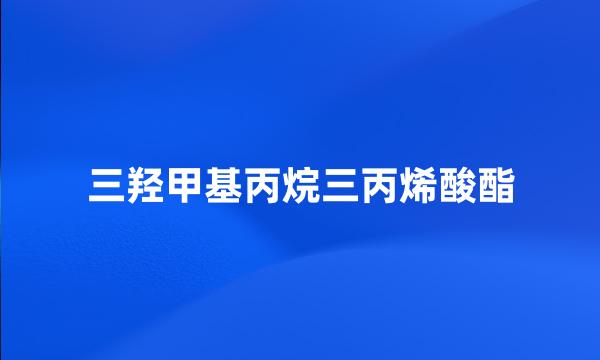 三羟甲基丙烷三丙烯酸酯